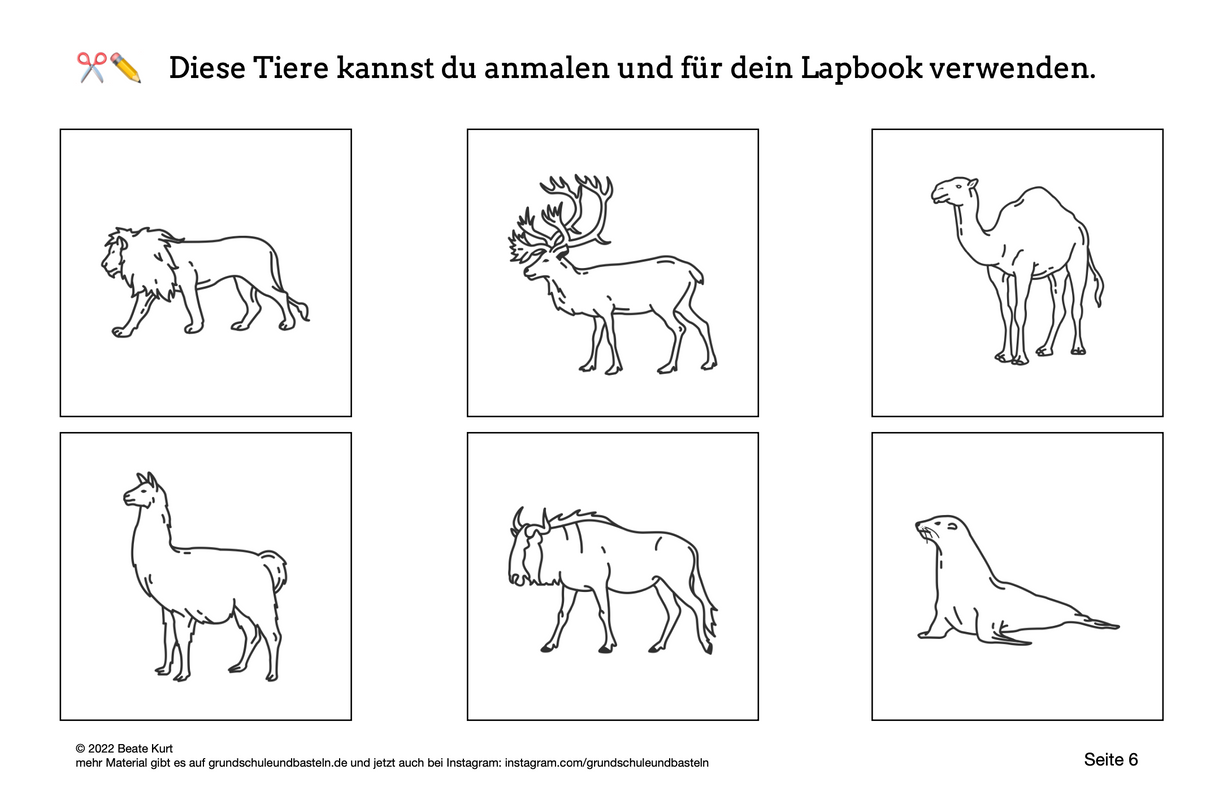 Diese Tiere kannst du anmalen und für dein Lapbook verwenden.

© 2022 Beate Kurt
mehr Material gibt es auf grundschuleundbasteln.de und jetzt auch bei Instagram: instagram.com/grundschuleundbasteln

Seite 6